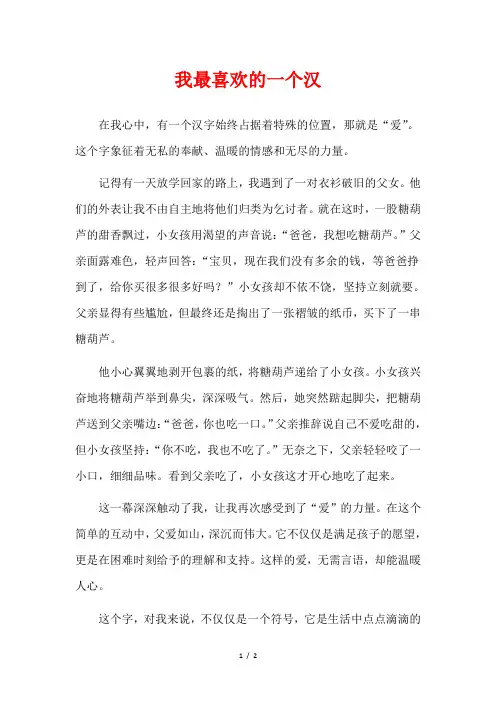 我最喜欢的一个汉

在我心中，有一个汉字始终占据着特殊的位置，那就是“爱”。这个字象征着无私的奉献、温暖的情感和无尽的力量。

记得有一天放学回家的路上，我遇到了一对衣衫破旧的父女。他们的外表让我不由自主地将他们归类为乞讨者。就在这时，一股糖葫芦的甜香飘过，小女孩用渴望的声音说：“爸爸，我想吃糖葫芦。”父亲面露难色，轻声回答：“宝贝，现在我们没有多余的钱，等爸爸挣到了，给你买很多很多好吗？”小女孩却不依不饶，坚持立刻就要。父亲显得有些尴尬，但最终还是掏出了一张褶皱的纸币，买下了一串糖葫芦。

他小心翼翼地剥开包裹的纸，将糖葫芦递给了小女孩。小女孩兴奋地将糖葫芦举到鼻尖，深深吸气。然后，她突然踮起脚尖，把糖葫芦送到父亲嘴边：“爸爸，你也吃一口。”父亲推辞说自己不爱吃甜的，但小女孩坚持：“你不吃，我也不吃了。”无奈之下，父亲轻轻咬了一小口，细细品味。看到父亲吃了，小女孩这才开心地吃了起来。

这一幕深深触动了我，让我再次感受到了“爱”的力量。在这个简单的互动中，父爱如山，深沉而伟大。它不仅仅是满足孩子的愿望，更是在困难时刻给予的理解和支持。这样的爱，无需言语，却能温暖人心。

这个字，对我来说，不仅仅是一个符号，它是生活中点点滴滴的

1 / 2